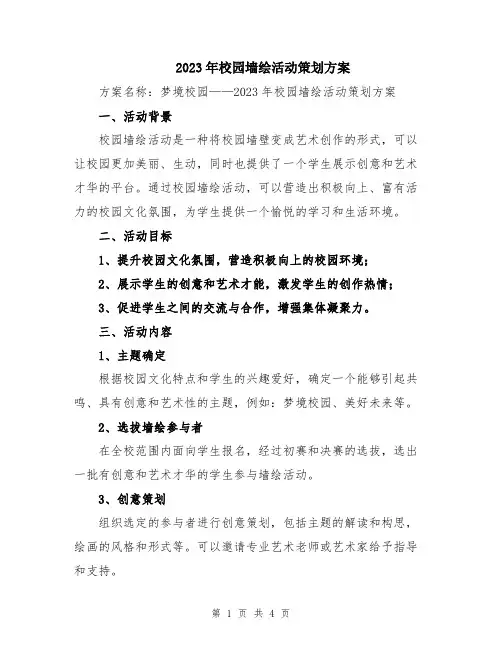 2023年校园墙绘活动策划方案

方案名称：梦境校园——2023年校园墙绘活动策划方案

一、活动背景

校园墙绘活动是一种将校园墙壁变成艺术创作的形式，可以让校园更加美丽、生动，同时也提供了一个学生展示创意和艺术才华的平台。通过校园墙绘活动，可以营造出积极向上、富有活力的校园文化氛围，为学生提供一个愉悦的学习和生活环境。

二、活动目标

1、提升校园文化氛围，营造积极向上的校园环境；

2、展示学生的创意和艺术才能，激发学生的创作热情；

3、促进学生之间的交流与合作，增强集体凝聚力。

三、活动内容

1、主题确定

根据校园文化特点和学生的兴趣爱好，确定一个能够引起共鸣、具有创意和艺术性的主题，例如：梦境校园、美好未来等。

2、选拔墙绘参与者

在全校范围内面向学生报名，经过初赛和决赛的选拔，选出一批有创意和艺术才华的学生参与墙绘活动。

3、创意策划

组织选定的参与者进行创意策划，包括主题的解读和构思，绘画的风格和形式等。可以邀请专业艺术老师或艺术家给予指导和支持。

第 1 页 共 4 页